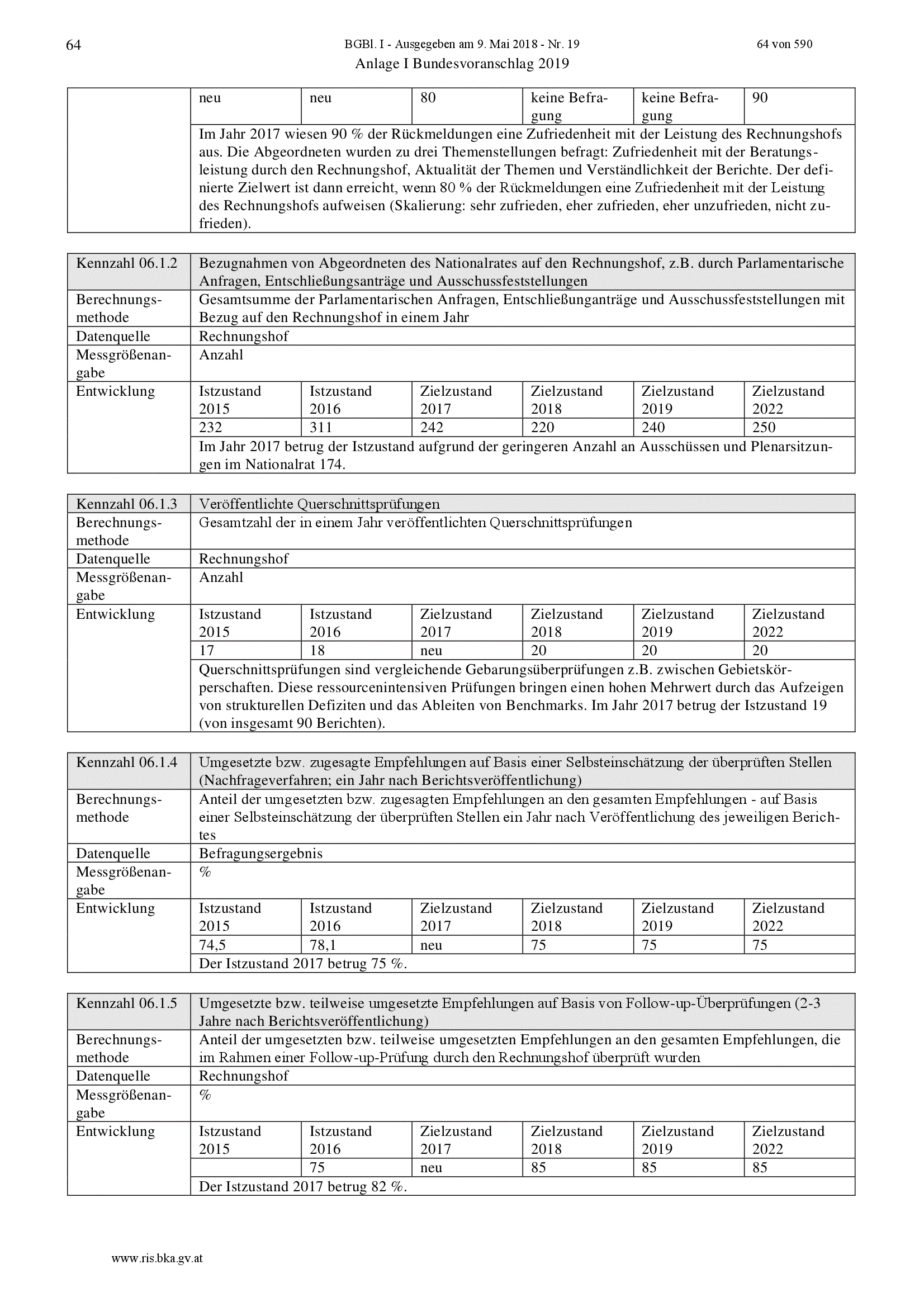 64 BGBl. I - Ausgegeben am 9. Mai 2018 - Nr. 19 64 von 590

Anlage I Bundesvoranschlag 2019

| | neu | neu | 80 | keine Befragung | keine Befragung | 90 |
|---|---|---|---|---|---|---|
| | Im Jahr 2017 wiesen 90 % der Rückmeldungen eine Zufriedenheit mit der Leistung des Rechnungshofs aus. Die Abgeordneten wurden zu drei Themenstellungen befragt: Zufriedenheit mit der Beratungsleistung durch den Rechnungshof, Aktualität der Themen und Verständlichkeit der Berichte. Der definierte Zielwert ist dann erreicht, wenn 80 % der Rückmeldungen eine Zufriedenheit mit der Leistung des Rechnungshofs aufweisen (Skalierung: sehr zufrieden, eher zufrieden, eher unzufrieden, nicht zufrieden). | | | | | |

| Kennzahl 06.1.2 | Bezugnahmen von Abgeordneten des Nationalrates auf den Rechnungshof, z.B. durch Parlamentarische Anfragen, Entschließungsanträge und Ausschussfeststellungen | | | | | |
|---|---|---|---|---|---|---|
| Berechnungsmethode | Gesamtsumme der Parlamentarischen Anfragen, Entschließunganträge und Ausschussfeststellungen mit Bezug auf den Rechnungshof in einem Jahr | | | | | |
| Datenquelle | Rechnungshof | | | | | |
| Messgrößenangabe | Anzahl | | | | | |
| Entwicklung | Istzustand 2015 | Istzustand 2016 | Zielzustand 2017 | Zielzustand 2018 | Zielzustand 2019 | Zielzustand 2022 |
| | 232 | 311 | 242 | 220 | 240 | 250 |
| | Im Jahr 2017 betrug der Istzustand aufgrund der geringeren Anzahl an Ausschüssen und Plenarsitzungen im Nationalrat 174. | | | | | |

| Kennzahl 06.1.3 | Veröffentlichte Querschnittsprüfungen | | | | | |
|---|---|---|---|---|---|---|
| Berechnungsmethode | Gesamtzahl der in einem Jahr veröffentlichten Querschnittsprüfungen | | | | | |
| Datenquelle | Rechnungshof | | | | | |
| Messgrößenangabe | Anzahl | | | | | |
| Entwicklung | Istzustand 2015 | Istzustand 2016 | Zielzustand 2017 | Zielzustand 2018 | Zielzustand 2019 | Zielzustand 2022 |
| | 17 | 18 | neu | 20 | 20 | 20 |
| | Querschnittsprüfungen sind vergleichende Gebarungsüberprüfungen z.B. zwischen Gebietskörperschaften. Diese ressourcenintensiven Prüfungen bringen einen hohen Mehrwert durch das Aufzeigen von strukturellen Defiziten und das Ableiten von Benchmarks. Im Jahr 2017 betrug der Istzustand 19 (von insgesamt 90 Berichten). | | | | | |

| Kennzahl 06.1.4 | Umgesetzte bzw. zugesagte Empfehlungen auf Basis einer Selbsteinschätzung der überprüften Stellen (Nachfrageverfahren; ein Jahr nach Berichtsveröffentlichung) | | | | | |
|---|---|---|---|---|---|---|
| Berechnungsmethode | Anteil der umgesetzten bzw. zugesagten Empfehlungen an den gesamten Empfehlungen - auf Basis einer Selbsteinschätzung der überprüften Stellen ein Jahr nach Veröffentlichung des jeweiligen Berichtes | | | | | |
| Datenquelle | Befragungsergebnis | | | | | |
| Messgrößenangabe | % | | | | | |
| Entwicklung | Istzustand 2015 | Istzustand 2016 | Zielzustand 2017 | Zielzustand 2018 | Zielzustand 2019 | Zielzustand 2022 |
| | 74,5 | 78,1 | neu | 75 | 75 | 75 |
| | Der Istzustand 2017 betrug 75 %. | | | | | |

| Kennzahl 06.1.5 | Umgesetzte bzw. teilweise umgesetzte Empfehlungen auf Basis von Follow-up-Überprüfungen (2-3 Jahre nach Berichtsveröffentlichung) | | | | | |
|---|---|---|---|---|---|---|
| Berechnungsmethode | Anteil der umgesetzten bzw. teilweise umgesetzten Empfehlungen an den gesamten Empfehlungen, die im Rahmen einer Follow-up-Prüfung durch den Rechnungshof überprüft wurden | | | | | |
| Datenquelle | Rechnungshof | | | | | |
| Messgrößenangabe | % | | | | | |
| Entwicklung | Istzustand 2015 | Istzustand 2016 | Zielzustand 2017 | Zielzustand 2018 | Zielzustand 2019 | Zielzustand 2022 |
| | | 75 | neu | 85 | 85 | 85 |
| | Der Istzustand 2017 betrug 82 %. | | | | | |

www.ris.bka.gv.at